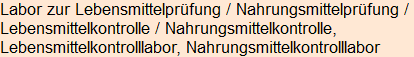 Labor zur Lebensmittelprüfung / Nahrungsmittelprüfung / Lebensmittelkontrolle / Nahrungsmittelkontrolle, Lebensmittelkontrolllabor, Nahrungsmittelkontrolllabor